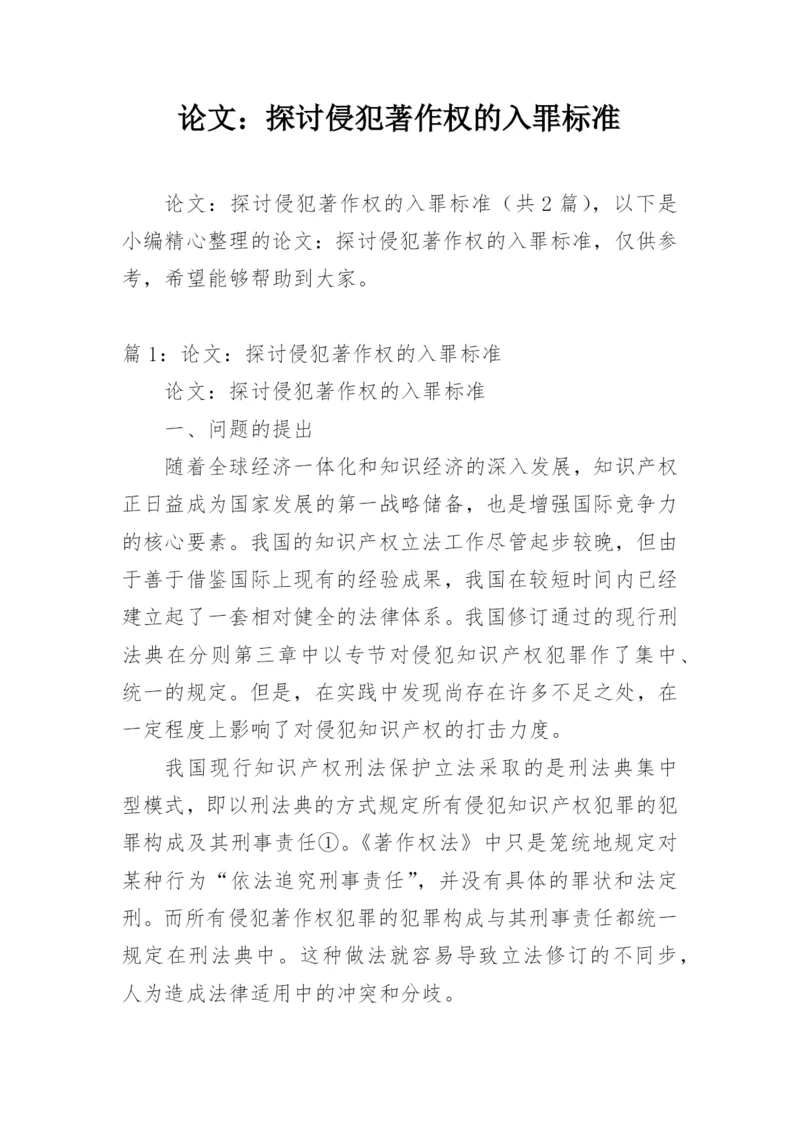 论文：探讨侵犯著作权的入罪标准

论文：探讨侵犯著作权的入罪标准（共2篇），以下是小编精心整理的论文：探讨侵犯著作权的入罪标准，仅供参考，希望能够帮助到大家。

篇1：论文：探讨侵犯著作权的入罪标准

论文：探讨侵犯著作权的入罪标准

一、问题的提出

随着全球经济一体化和知识经济的深入发展，知识产权正日益成为国家发展的第一战略储备，也是增强国际竞争力的核心要素。我国的知识产权立法工作尽管起步较晚，但由于善于借鉴国际上现有的经验成果，我国在较短时间内已经建立起了一套相对健全的法律体系。我国修订通过的现行刑法典在分则第三章中以专节对侵犯知识产权犯罪作了集中、统一的规定。但是，在实践中发现尚存在许多不足之处，在一定程度上影响了对侵犯知识产权的打击力度。

我国现行知识产权刑法保护立法采取的是刑法典集中型模式，即以刑法典的方式规定所有侵犯知识产权犯罪的犯罪构成及其刑事责任①。《著作权法》中只是笼统地规定对某种行为“依法追究刑事责任”，并没有具体的罪状和法定刑。而所有侵犯著作权犯罪的犯罪构成与其刑事责任都统一规定在刑法典中。这种做法就容易导致立法修订的不同步，人为造成法律适用中的冲突和分歧。